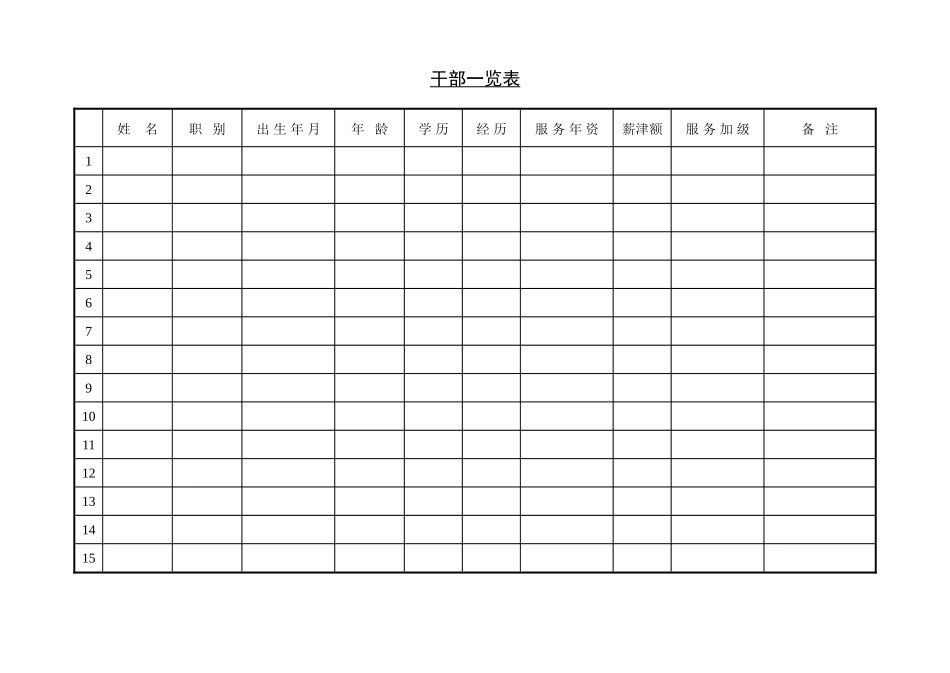 干部一览表

| | 姓　名 | 职　别 | 出生年月 | 年　龄 | 学历 | 经历 | 服务年资 | 薪津额 | 服务加级 | 备　注 |
|---|---|---|---|---|---|---|---|---|---|---|
| 1 | | | | | | | | | | |
| 2 | | | | | | | | | | |
| 3 | | | | | | | | | | |
| 4 | | | | | | | | | | |
| 5 | | | | | | | | | | |
| 6 | | | | | | | | | | |
| 7 | | | | | | | | | | |
| 8 | | | | | | | | | | |
| 9 | | | | | | | | | | |
| 10 | | | | | | | | | | |
| 11 | | | | | | | | | | |
| 12 | | | | | | | | | | |
| 13 | | | | | | | | | | |
| 14 | | | | | | | | | | |
| 15 | | | | | | | | | | |